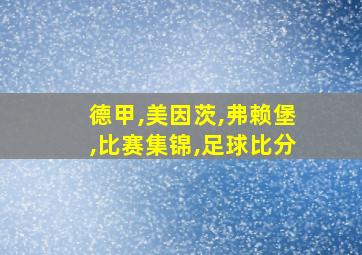 德甲,美因茨,弗赖堡,比赛集锦,足球比分